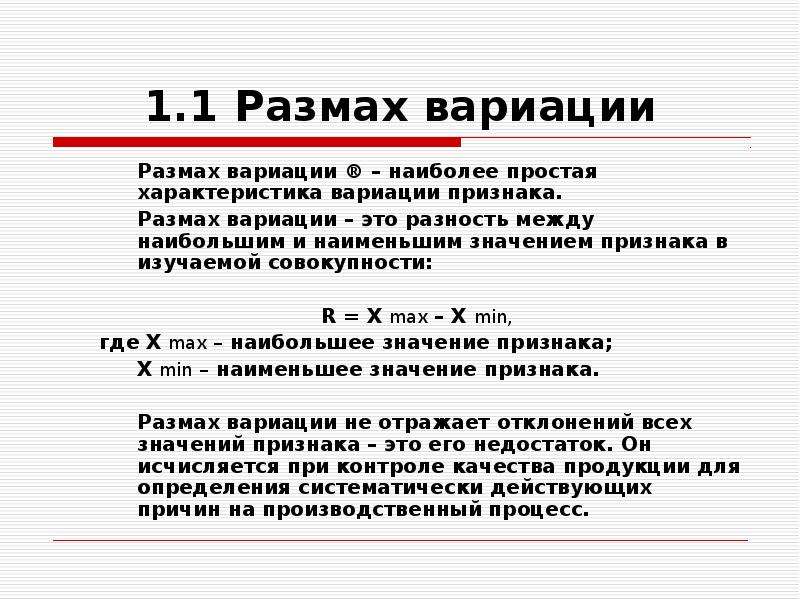 1.1 Размах вариации

Размах вариации ® – наиболее простая характеристика вариации признака.

Размах вариации – это разность между наибольшим и наименьшим значением признака в изучаемой совокупности:

R = X max – X min,

где X max – наибольшее значение признака;

X min – наименьшее значение признака.

Размах вариации не отражает отклонений всех значений признака – это его недостаток. Он исчисляется при контроле качества продукции для определения систематически действующих причин на производственный процесс.